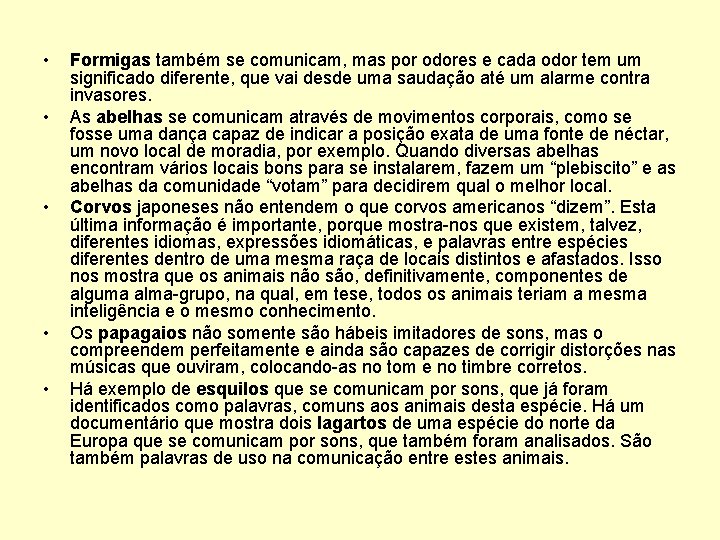 • Formigas também se comunicam, mas por odores e cada odor tem um significado diferente, que vai desde uma saudação até um alarme contra invasores.

• As abelhas se comunicam através de movimentos corporais, como se fosse uma dança capaz de indicar a posição exata de uma fonte de néctar, um novo local de moradia, por exemplo. Quando diversas abelhas encontram vários locais bons para se instalarem, fazem um “plebiscito” e as abelhas da comunidade “votam” para decidirem qual o melhor local.

• Corvos japoneses não entendem o que corvos americanos “dizem”. Esta última informação é importante, porque mostra-nos que existem, talvez, diferentes idiomas, expressões idiomáticas, e palavras entre espécies diferentes dentro de uma mesma raça de locais distintos e afastados. Isso nos mostra que os animais não são, definitivamente, componentes de alguma alma-grupo, na qual, em tese, todos os animais teriam a mesma inteligência e o mesmo conhecimento.

• Os papagaios não somente são hábeis imitadores de sons, mas o compreendem perfeitamente e ainda são capazes de corrigir distorções nas músicas que ouviram, colocando-as no tom e no timbre corretos.

• Há exemplo de esquilos que se comunicam por sons, que já foram identificados como palavras, comuns aos animais desta espécie. Há um documentário que mostra dois lagartos de uma espécie do norte da Europa que se comunicam por sons, que também foram analisados. São também palavras de uso na comunicação entre estes animais.